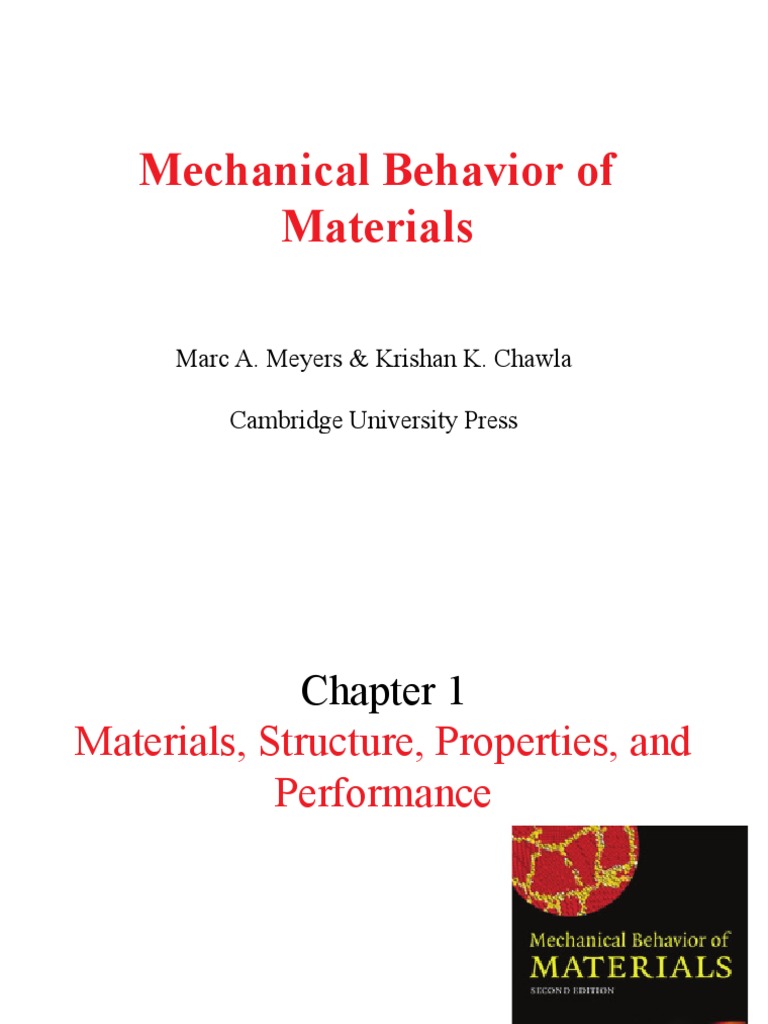 Mechanical Behavior of Materials

Marc A. Meyers & Krishan K. Chawla

Cambridge University Press

Chapter 1
Materials, Structure, Properties, and Performance

Mechanical Behavior of
MATERIALS
SECOND EDITION